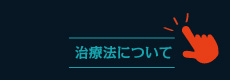 治療法について